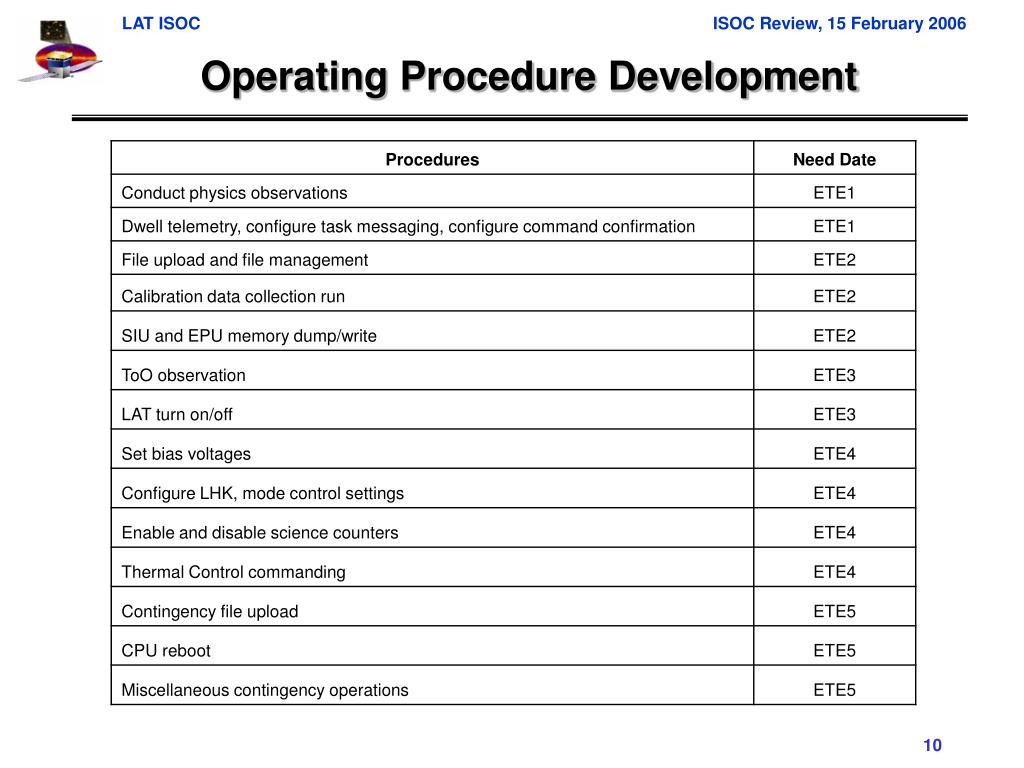 LAT ISOC

ISOC Review, 15 February 2006

Operating Procedure Development

| Procedures | Need Date |
|---|---|
| Conduct physics observations | ETE1 |
| Dwell telemetry, configure task messaging, configure command confirmation | ETE1 |
| File upload and file management | ETE2 |
| Calibration data collection run | ETE2 |
| SIU and EPU memory dump/write | ETE2 |
| ToO observation | ETE3 |
| LAT turn on/off | ETE3 |
| Set bias voltages | ETE4 |
| Configure LHK, mode control settings | ETE4 |
| Enable and disable science counters | ETE4 |
| Thermal Control commanding | ETE4 |
| Contingency file upload | ETE5 |
| CPU reboot | ETE5 |
| Miscellaneous contingency operations | ETE5 |

10